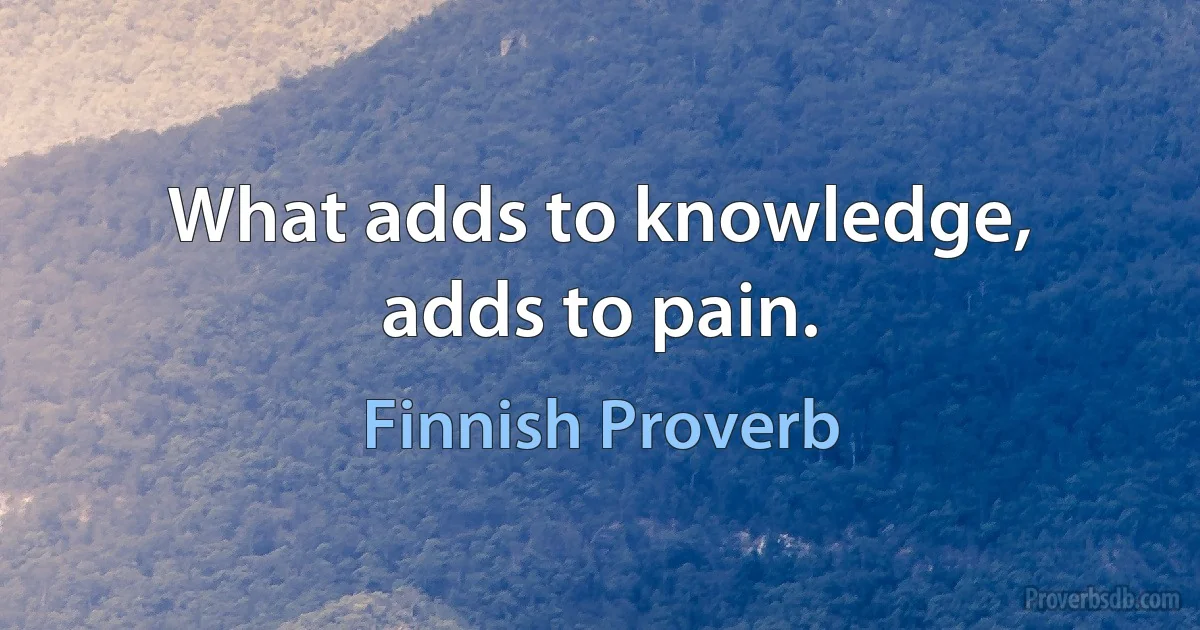 What adds to knowledge, adds to pain.

Finnish Proverb

Proverbsdb.com